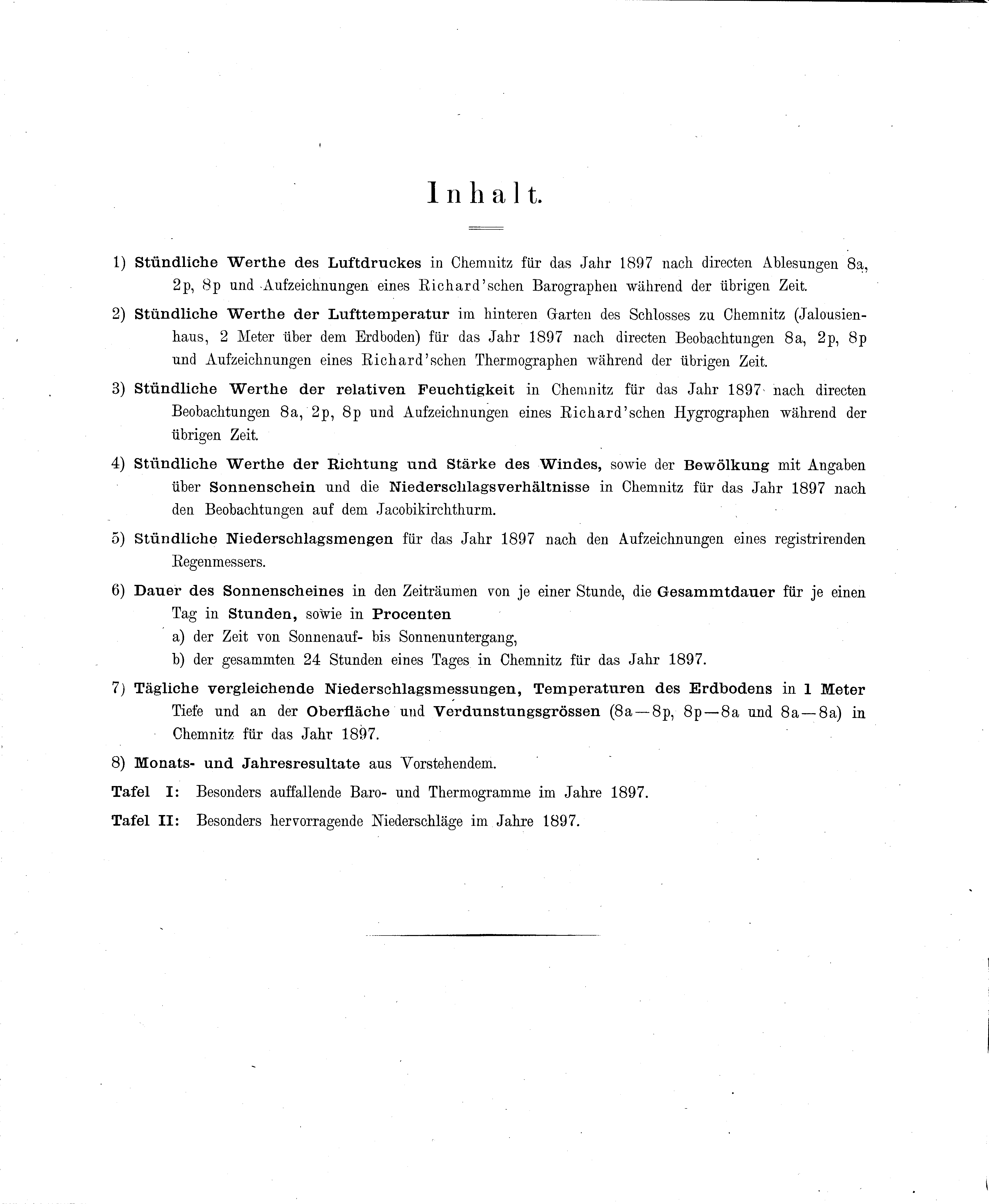 Inhalt.

1) Stündliche Werthe des Luftdruckes in Chemnitz für das Jahr 1897 nach directen Ablesungen 8a, 2p, 8p und Aufzeichnungen eines Richard'schen Barographen während der übrigen Zeit.

2) Stündliche Werthe der Lufttemperatur im hinteren Garten des Schlosses zu Chemnitz (Jalousienhaus, 2 Meter über dem Erdboden) für das Jahr 1897 nach directen Beobachtungen 8a, 2p, 8p und Aufzeichnungen eines Richard'schen Thermographen während der übrigen Zeit.

3) Stündliche Werthe der relativen Feuchtigkeit in Chemnitz für das Jahr 1897 nach directen Beobachtungen 8a, 2p, 8p und Aufzeichnungen eines Richard'schen Hygrographen während der übrigen Zeit.

4) Stündliche Werthe der Richtung und Stärke des Windes, sowie der Bewölkung mit Angaben über Sonnenschein und die Niederschlagsverhältnisse in Chemnitz für das Jahr 1897 nach den Beobachtungen auf dem Jacobikirchthurm.

5) Stündliche Niederschlagsmengen für das Jahr 1897 nach den Aufzeichnungen eines registrirenden Regenmessers.

6) Dauer des Sonnenscheines in den Zeiträumen von je einer Stunde, die Gesammtdauer für je einen Tag in Stunden, sowie in Procenten
a) der Zeit von Sonnenauf- bis Sonnenuntergang,
b) der gesammten 24 Stunden eines Tages in Chemnitz für das Jahr 1897.

7) Tägliche vergleichende Niederschlagsmessungen, Temperaturen des Erdbodens in 1 Meter Tiefe und an der Oberfläche und Verdunstungsgrössen (8a—8p, 8p—8a und 8a—8a) in Chemnitz für das Jahr 1897.

8) Monats- und Jahresresultate aus Vorstehendem.

Tafel I: Besonders auffallende Baro- und Thermogramme im Jahre 1897.

Tafel II: Besonders hervorragende Niederschläge im Jahre 1897.